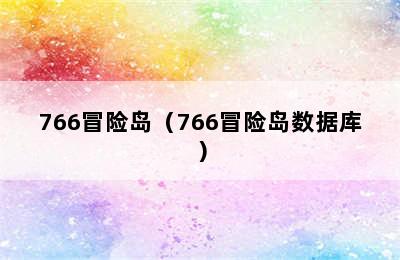 766冒险岛（766冒险岛数据库）